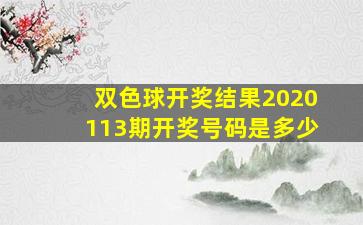 双色球开奖结果2020113期开奖号码是多少